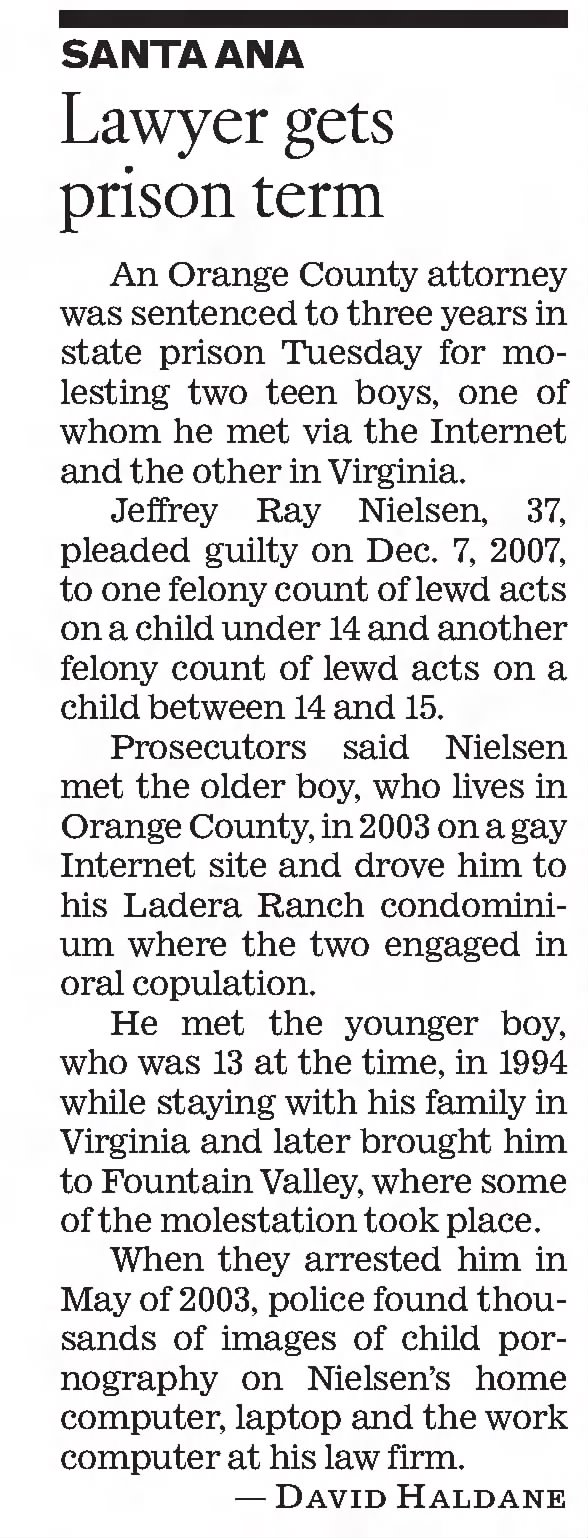 SANTA ANA

Lawyer gets prison term

An Orange County attorney was sentenced to three years in state prison Tuesday for molesting two teen boys, one of whom he met via the Internet and the other in Virginia.

Jeffrey Ray Nielsen, 37, pleaded guilty on Dec. 7, 2007, to one felony count of lewd acts on a child under 14 and another felony count of lewd acts on a child between 14 and 15.

Prosecutors said Nielsen met the older boy, who lives in Orange County, in 2003 on a gay Internet site and drove him to his Ladera Ranch condominium where the two engaged in oral copulation.

He met the younger boy, who was 13 at the time, in 1994 while staying with his family in Virginia and later brought him to Fountain Valley, where some of the molestation took place.

When they arrested him in May of 2003, police found thousands of images of child pornography on Nielsen's home computer, laptop and the work computer at his law firm.

— DAVID HALDANE